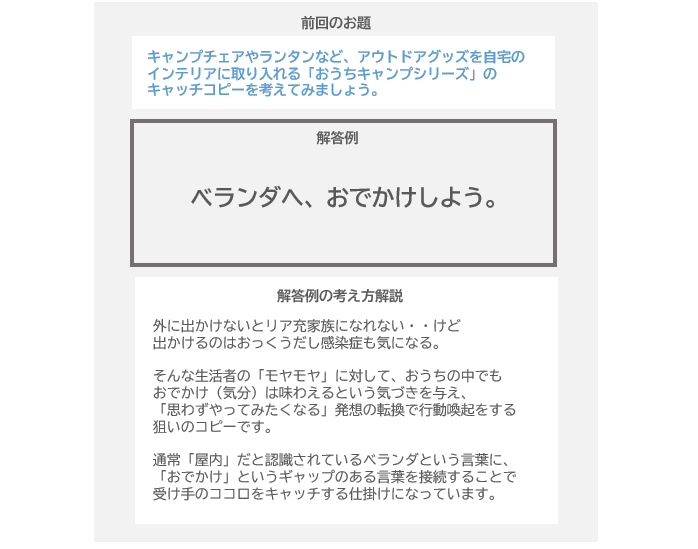 前回のお題

キャンプチェアやランタンなど、アウトドアグッズを自宅のインテリアに取り入れる「おうちキャンプシリーズ」のキャッチコピーを考えてみましょう。

解答例

ベランダへ、おでかけしよう。

解答例の考え方解説

外に出かけないとリア充家族になれない・・けど出かけるのはおっくうだし感染症も気になる。

そんな生活者の「モヤモヤ」に対して、おうちの中でもおでかけ（気分）は味わえるという気づきを与え、「思わずやってみたくなる」発想の転換で行動喚起をする狙いのコピーです。

通常「屋内」だと認識されているベランダという言葉に、「おでかけ」というギャップのある言葉を接続することで受け手のココロをキャッチする仕掛けになっています。